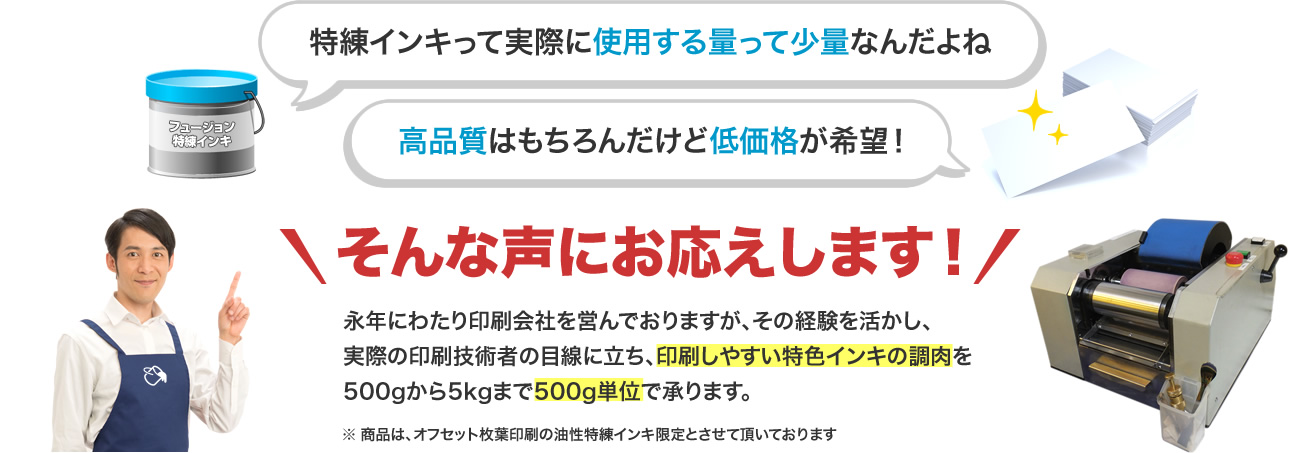 特練インキって実際に使用する量って少量なんだよね

フュージョン
特練インキ

高品質はもちろんだけど低価格が希望！

＼そんな声にお応えします！／

永年にわたり印刷会社を営んでおりますが、その経験を活かし、実際の印刷技術者の目線に立ち、印刷しやすい特色インキの調肉を500gから5kgまで500g単位で承ります。

※ 商品は、オフセット枚葉印刷の油性特練インキ限定とさせて頂いております